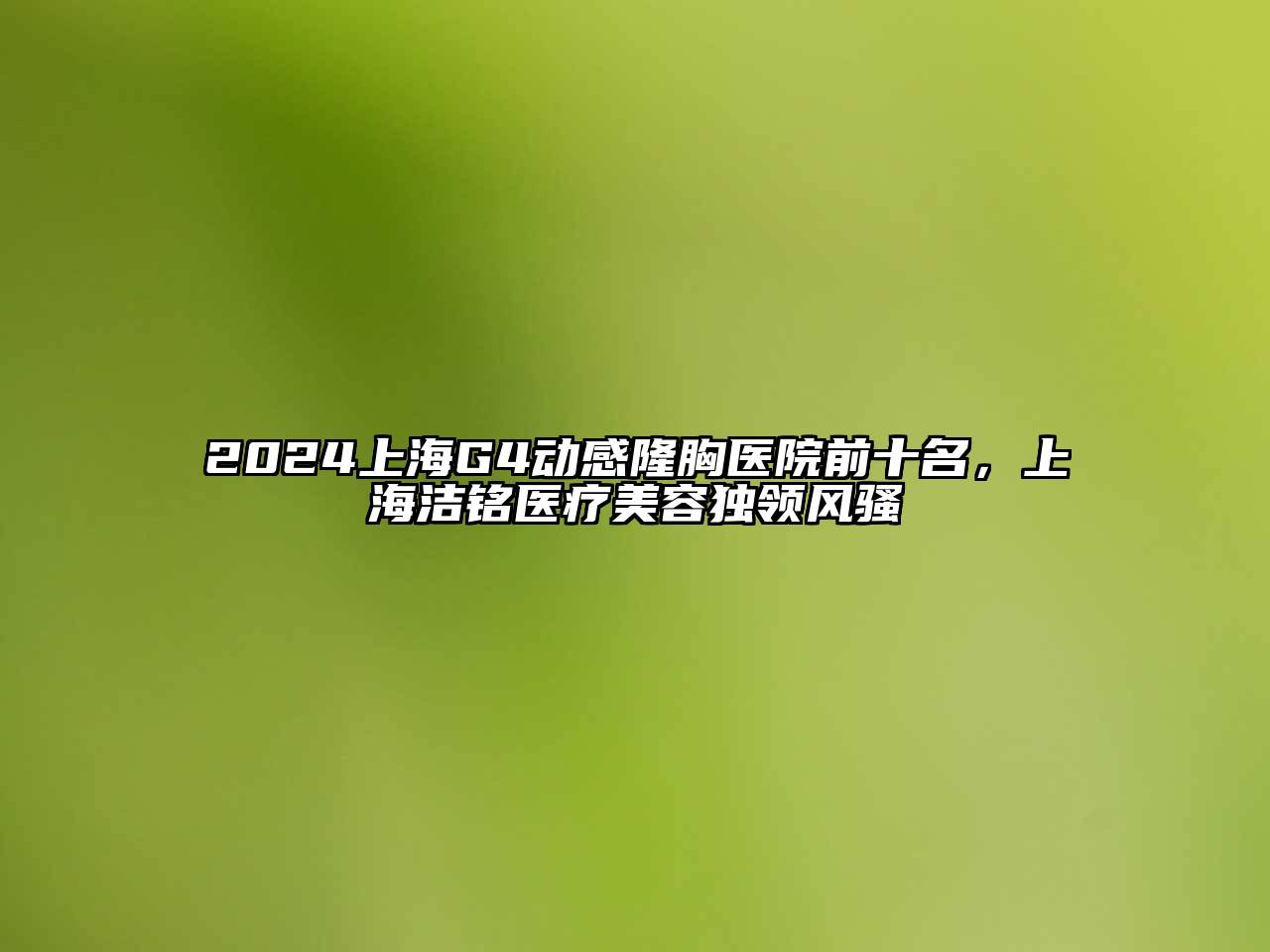 2024上海G4动感隆胸医院前十名，上海洁铭医疗美容独领风骚